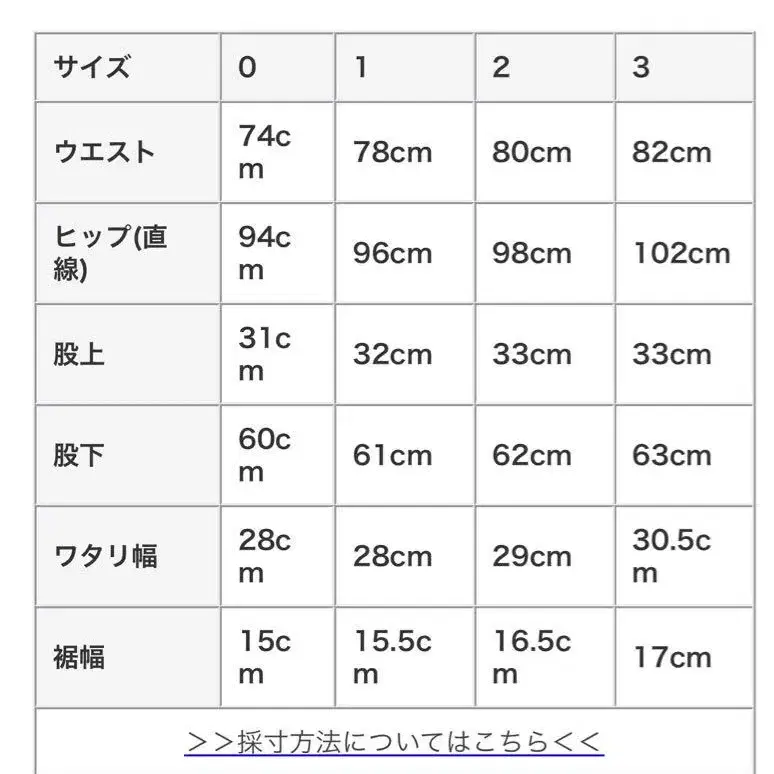 | サイズ | 0 | 1 | 2 | 3 |
|---|---|---|---|---|
| ウエスト | 74cm | 78cm | 80cm | 82cm |
| ヒップ(直線) | 94cm | 96cm | 98cm | 102cm |
| 股上 | 31cm | 32cm | 33cm | 33cm |
| 股下 | 60cm | 61cm | 62cm | 63cm |
| ワタリ幅 | 28cm | 28cm | 29cm | 30.5cm |
| 裾幅 | 15cm | 15.5cm | 16.5cm | 17cm |

＞＞採寸方法についてはこちら＜＜